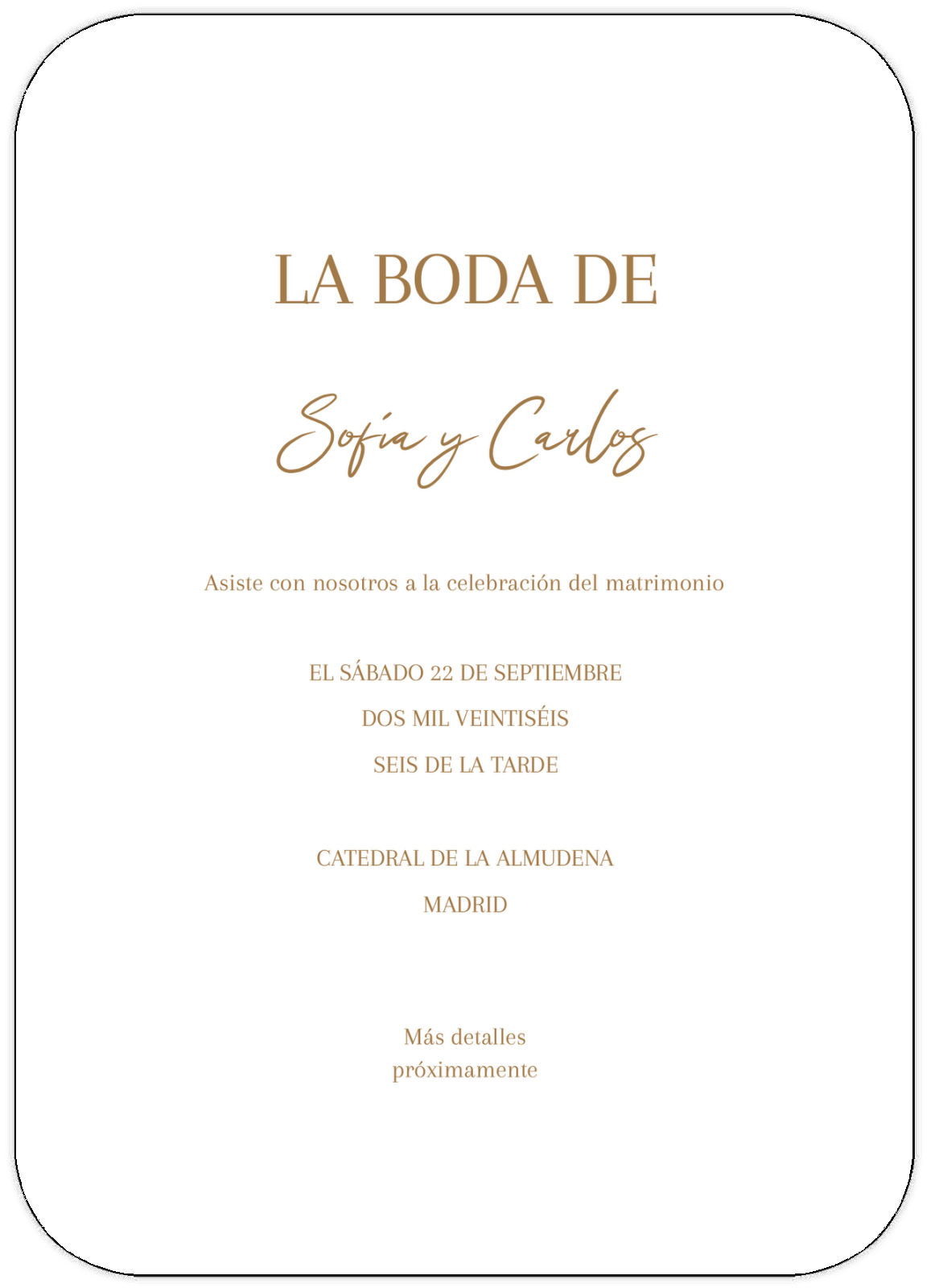 LA BODA DE

Sofía y Carlos

Asiste con nosotros a la celebración del matrimonio

EL SÁBADO 22 DE SEPTIEMBRE
DOS MIL VEINTISÉIS
SEIS DE LA TARDE

CATEDRAL DE LA ALMUDENA
MADRID

Más detalles
próximamente